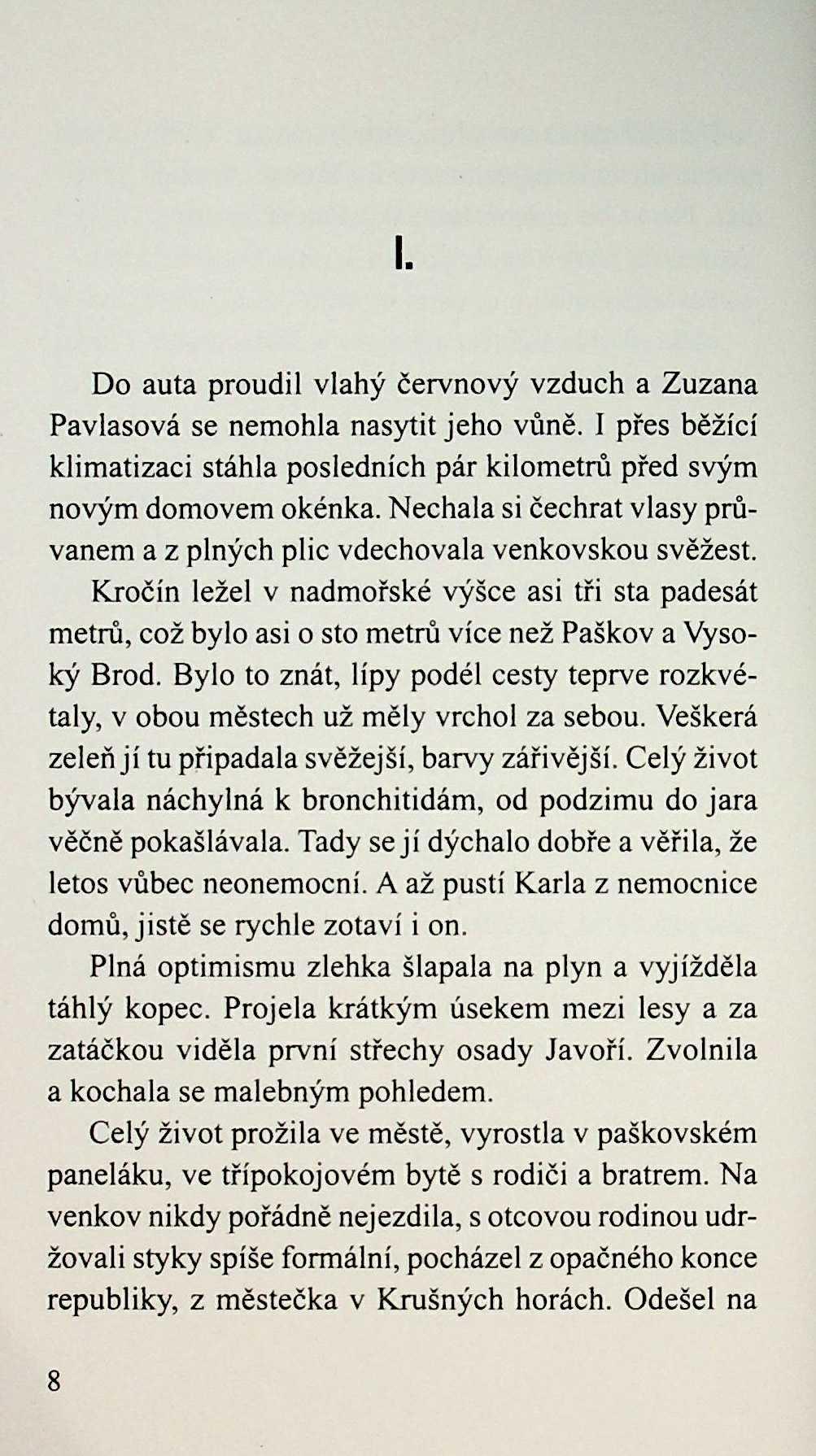 I.

Do auta proudil vlahý červnový vzduch a Zuzana Pavlasová se nemohla nasytit jeho vůně. I přes běžící klimatizaci stáhla posledních pár kilometrů před svým novým domovem okénka. Nechala si čechrat vlasy průvanem a z plných plic vdechovala venkovskou svěžest.

Kročín ležel v nadmořské výšce asi tři sta padesát metrů, což bylo asi o sto metrů více než Paškov a Vysoký Brod. Bylo to znát, lípy podél cesty teprve rozkvétaly, v obou městech už měly vrchol za sebou. Veškerá zeleň jí tu připadala svěžejší, barvy zářivější. Celý život bývala náchylná k bronchitidám, od podzimu do jara věčně pokašlávala. Tady se jí dýchalo dobře a věřila, že letos vůbec neonemocní. A až pustí Karla z nemocnice domů, jistě se rychle zotaví i on.

Plná optimismu zlehka šlapala na plyn a vyjížděla táhlý kopec. Projela krátkým úsekem mezi lesy a za zatáčkou viděla první střechy osady Javoří. Zvolnila a kochala se malebným pohledem.

Celý život prožila ve městě, vyrostla v paškovském paneláku, ve třípokojovém bytě s rodiči a bratrem. Na venkov nikdy pořádně nejezdila, s otcovou rodinou udržovali styky spíše formální, pocházel z opačného konce republiky, z městečka v Krušných horách. Odešel na

8